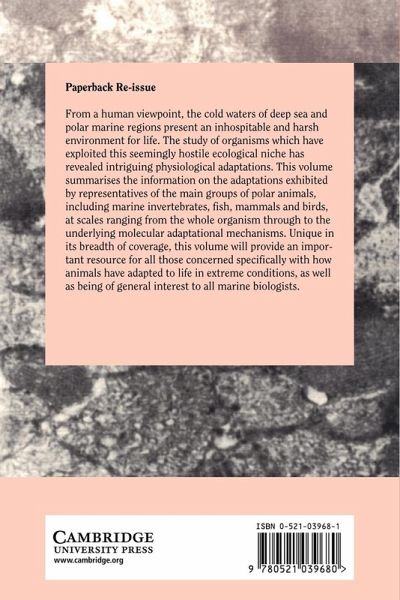 Paperback Re-issue

From a human viewpoint, the cold waters of deep sea and polar marine regions present an inhospitable and harsh environment for life. The study of organisms which have exploited this seemingly hostile ecological niche has revealed intriguing physiological adaptations. This volume summarises the information on the adaptations exhibited by representatives of the main groups of polar animals, including marine invertebrates, fish, mammals and birds, at scales ranging from the whole organism through to the underlying molecular adaptational mechanisms. Unique in its breadth of coverage, this volume will provide an important resource for all those concerned specifically with how animals have adapted to life in extreme conditions, as well as being of general interest to all marine biologists.

CAMBRIDGE
UNIVERSITY PRESS
www.cambridge.org

ISBN 0-521-03968-1

9 780521 039680 >